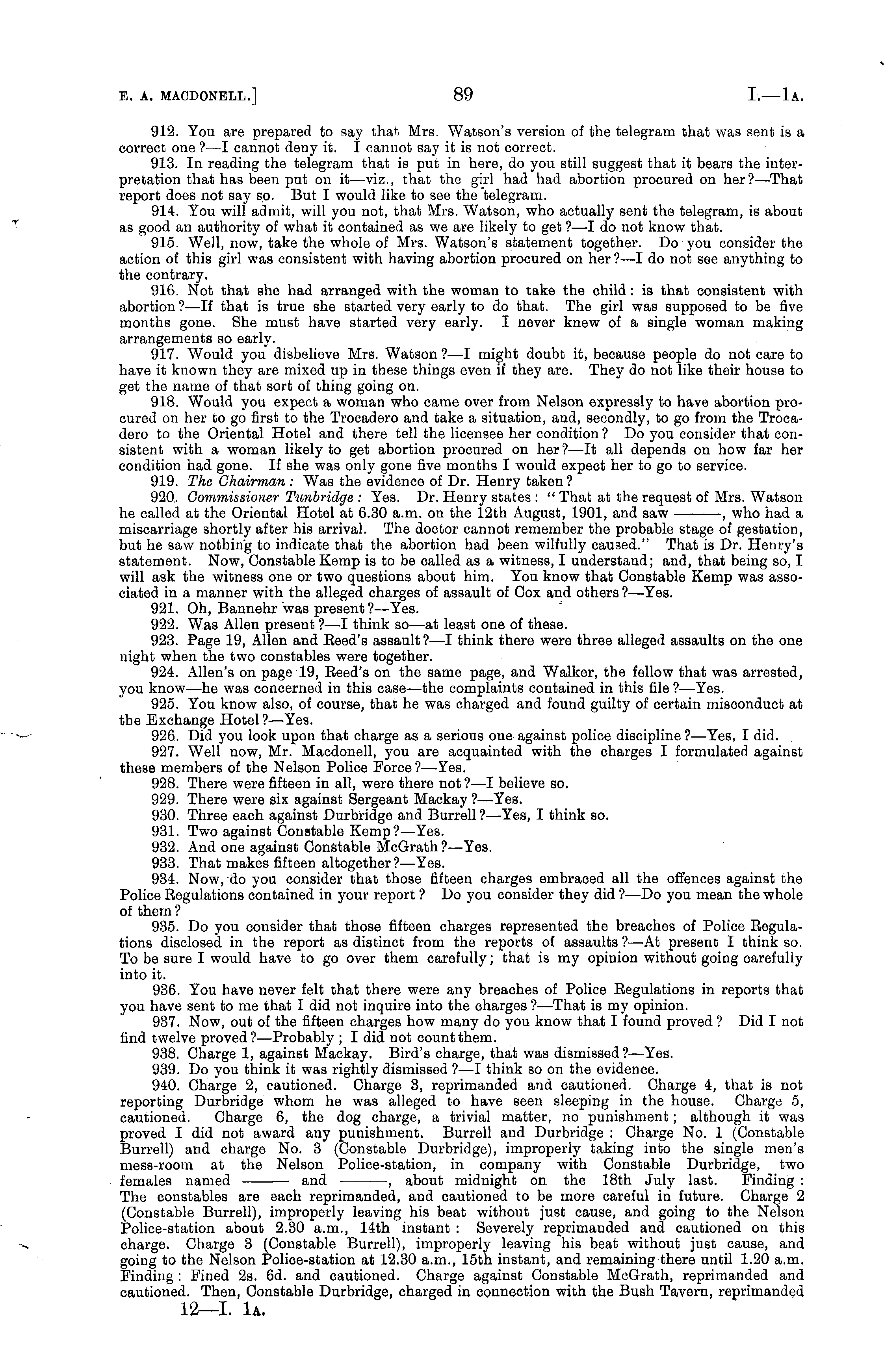 E. A. MACDONELL.] 89 I.—1A.

912. You are prepared to say that Mrs. Watson's version of the telegram that was sent is a correct one?—I cannot deny it. I cannot say it is not correct.

913. In reading the telegram that is put in here, do you still suggest that it bears the interpretation that has been put on it—viz., that the girl had had abortion procured on her?—That report does not say so. But I would like to see the telegram.

914. You will admit, will you not, that Mrs. Watson, who actually sent the telegram, is about as good an authority of what it contained as we are likely to get?—I do not know that.

915. Well, now, take the whole of Mrs. Watson's statement together. Do you consider the action of this girl was consistent with having abortion procured on her?—I do not see anything to the contrary.

916. Not that she had arranged with the woman to take the child: is that consistent with abortion?—If that is true she started very early to do that. The girl was supposed to be five months gone. She must have started very early. I never knew of a single woman making arrangements so early.

917. Would you disbelieve Mrs. Watson?—I might doubt it, because people do not care to have it known they are mixed up in these things even if they are. They do not like their house to get the name of that sort of thing going on.

918. Would you expect a woman who came over from Nelson expressly to have abortion procured on her to go first to the Trocadero and take a situation, and, secondly, to go from the Trocadero to the Oriental Hotel and there tell the licensee her condition? Do you consider that consistent with a woman likely to get abortion procured on her?—It all depends on how far her condition had gone. If she was only gone five months I would expect her to go to service.

919. The Chairman: Was the evidence of Dr. Henry taken?

920. Commissioner Tunbridge: Yes. Dr. Henry states: "That at the request of Mrs. Watson he called at the Oriental Hotel at 6.30 a.m. on the 12th August, 1901, and saw ———, who had a miscarriage shortly after his arrival. The doctor cannot remember the probable stage of gestation, but he saw nothing to indicate that the abortion had been wilfully caused." That is Dr. Henry's statement. Now, Constable Kemp is to be called as a witness, I understand; and, that being so, I will ask the witness one or two questions about him. You know that Constable Kemp was associated in a manner with the alleged charges of assault of Cox and others?—Yes.

921. Oh, Bannehr was present?—Yes.

922. Was Allen present?—I think so—at least one of these.

923. Page 19, Allen and Reed's assault?—I think there were three alleged assaults on the one night when the two constables were together.

924. Allen's on page 19, Reed's on the same page, and Walker, the fellow that was arrested, you know—he was concerned in this case—the complaints contained in this file?—Yes.

925. You know also, of course, that he was charged and found guilty of certain misconduct at the Exchange Hotel?—Yes.

926. Did you look upon that charge as a serious one against police discipline?—Yes, I did.

927. Well now, Mr. Macdonell, you are acquainted with the charges I formulated against these members of the Nelson Police Force?—Yes.

928. There were fifteen in all, were there not?—I believe so.

929. There were six against Sergeant Mackay?—Yes.

930. Three each against Durbridge and Burrell?—Yes, I think so.

931. Two against Constable Kemp?—Yes.

932. And one against Constable McGrath?—Yes.

933. That makes fifteen altogether?—Yes.

934. Now, do you consider that those fifteen charges embraced all the offences against the Police Regulations contained in your report? Do you consider they did?—Do you mean the whole of them?

935. Do you consider that those fifteen charges represented the breaches of Police Regulations disclosed in the report as distinct from the reports of assaults?—At present I think so. To be sure I would have to go over them carefully; that is my opinion without going carefully into it.

936. You have never felt that there were any breaches of Police Regulations in reports that you have sent to me that I did not inquire into the charges?—That is my opinion.

937. Now, out of the fifteen charges how many do you know that I found proved? Did I not find twelve proved?—Probably; I did not count them.

938. Charge 1, against Mackay. Bird's charge, that was dismissed?—Yes.

939. Do you think it was rightly dismissed?—I think so on the evidence.

940. Charge 2, cautioned. Charge 3, reprimanded and cautioned. Charge 4, that is not reporting Durbridge whom he was alleged to have seen sleeping in the house. Charge 5, cautioned. Charge 6, the dog charge, a trivial matter, no punishment; although it was proved I did not award any punishment. Burrell and Durbridge: Charge No. 1 (Constable Burrell) and charge No. 3 (Constable Durbridge), improperly taking into the single men's mess-room at the Nelson Police-station, in company with Constable Durbridge, two females named ——— and ———, about midnight on the 18th July last. Finding: The constables are each reprimanded, and cautioned to be more careful in future. Charge 2 (Constable Burrell), improperly leaving his beat without just cause, and going to the Nelson Police-station about 2.30 a.m., 14th instant: Severely reprimanded and cautioned on this charge. Charge 3 (Constable Burrell), improperly leaving his beat without just cause, and going to the Nelson Police-station at 12.30 a.m., 15th instant, and remaining there until 1.20 a.m. Finding: Fined 2s. 6d. and cautioned. Charge against Constable McGrath, reprimanded and cautioned. Then, Constable Durbridge, charged in connection with the Bush Tavern, reprimanded

12—I. 1A.